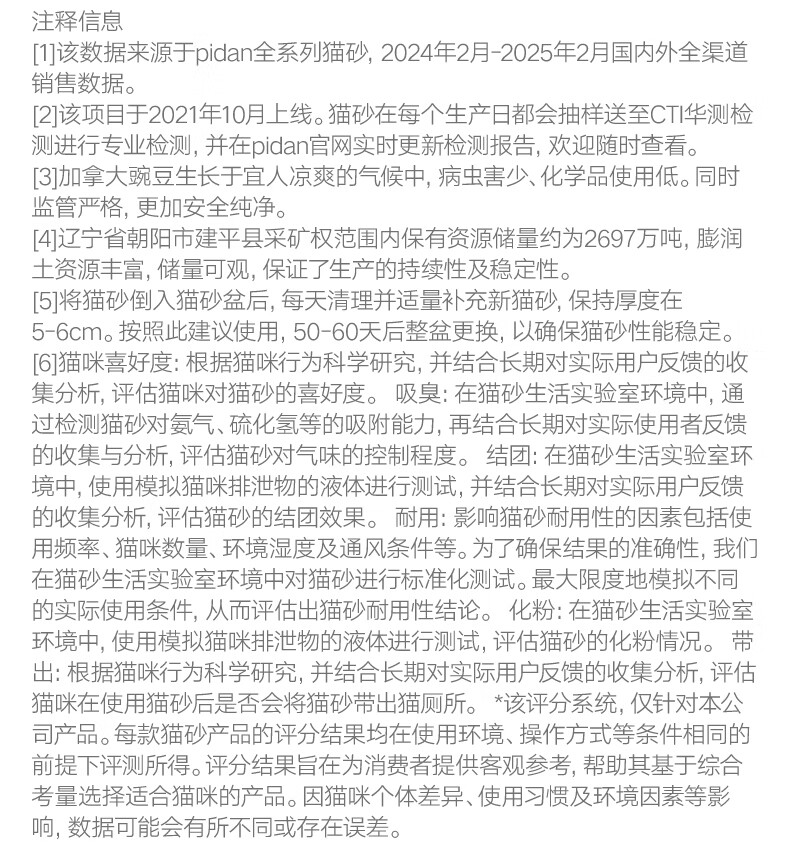 注释信息
[1]该数据来源于pidan全系列猫砂, 2024年2月-2025年2月国内外全渠道销售数据。
[2]该项目于2021年10月上线。猫砂在每个生产日都会抽样送至CTI华测检测进行专业检测, 并在pidan官网实时更新检测报告, 欢迎随时查看。
[3]加拿大豌豆生长于宜人凉爽的气候中, 病虫害少、化学品使用低。同时监管严格, 更加安全纯净。
[4]辽宁省朝阳市建平县采矿权范围内保有资源储量约为2697万吨, 膨润土资源丰富, 储量可观, 保证了生产的持续性及稳定性。
[5]将猫砂倒入猫砂盆后, 每天清理并适量补充新猫砂, 保持厚度在5-6cm。按照此建议使用, 50-60天后整盆更换, 以确保猫砂性能稳定。
[6]猫咪喜好度: 根据猫咪行为科学研究, 并结合长期对实际用户反馈的收集分析, 评估猫咪对猫砂的喜好度。 吸臭: 在猫砂生活实验室环境中, 通过检测猫砂对氨气、硫化氢等的吸附能力, 再结合长期对实际使用者反馈的收集与分析, 评估猫砂对气味的控制程度。 结团: 在猫砂生活实验室环境中, 使用模拟猫咪排泄物的液体进行测试, 并结合长期对实际用户反馈的收集分析, 评估猫砂的结团效果。 耐用: 影响猫砂耐用性的因素包括使用频率、猫咪数量、环境湿度及通风条件等。为了确保结果的准确性, 我们在猫砂生活实验室环境中对猫砂进行标准化测试。最大限度地模拟不同的实际使用条件, 从而评估出猫砂耐用性结论。 化粉: 在猫砂生活实验室环境中, 使用模拟猫咪排泄物的液体进行测试, 评估猫砂的化粉情况。 带出: 根据猫咪行为科学研究, 并结合长期对实际用户反馈的收集分析, 评估猫咪在使用猫砂后是否会将猫砂带出猫厕所。 *该评分系统, 仅针对本公司产品。每款猫砂产品的评分结果均在使用环境、操作方式等条件相同的前提下评测所得。评分结果旨在为消费者提供客观参考, 帮助其基于综合考量选择适合猫咪的产品。因猫咪个体差异、使用习惯及环境因素等影响, 数据可能会有所不同或存在误差。